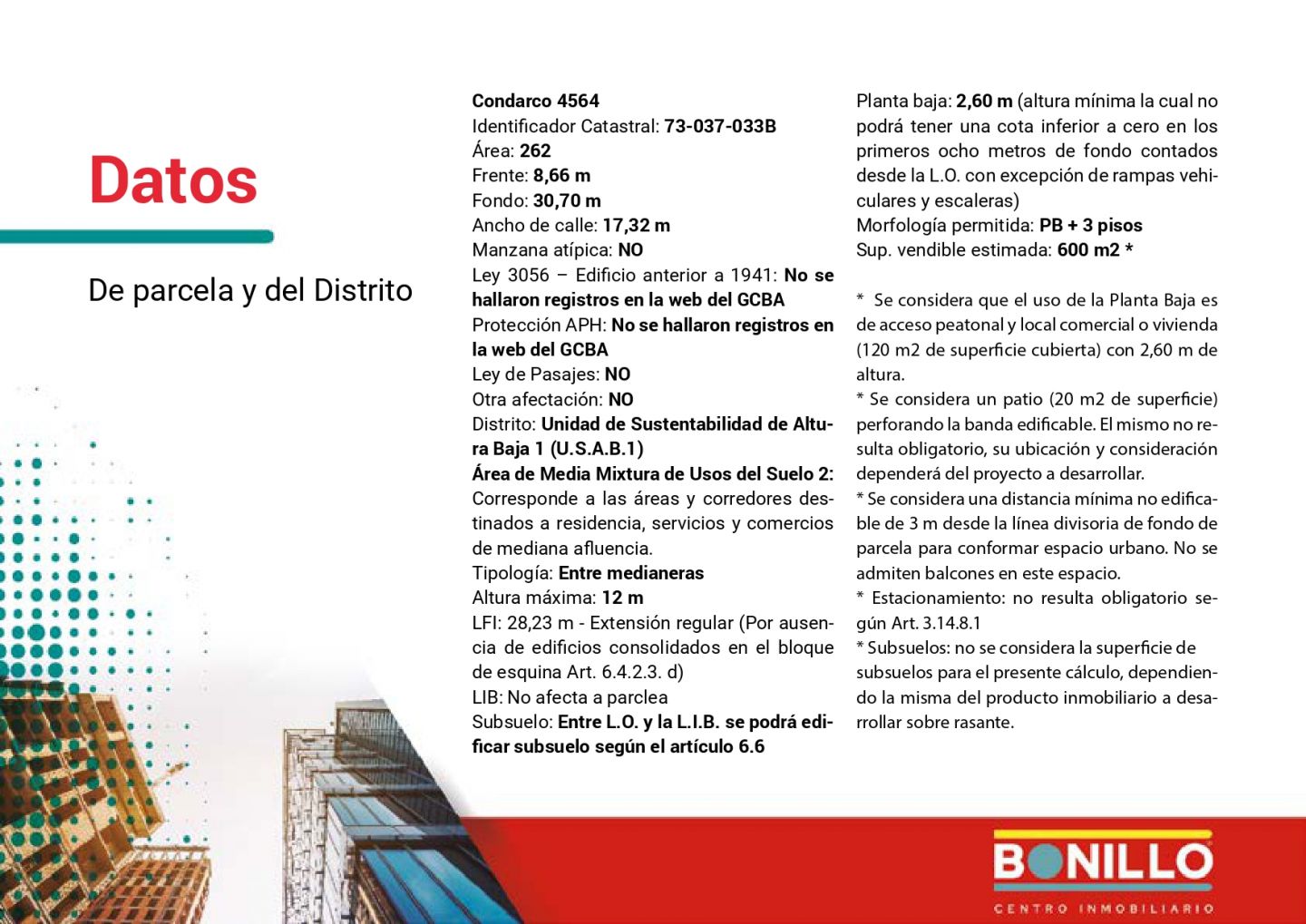 Datos

De parcela y del Distrito

Condarco 4564
Identificador Catastral: 73-037-033B
Área: 262
Frente: 8,66 m
Fondo: 30,70 m
Ancho de calle: 17,32 m
Manzana atípica: NO
Ley 3056 – Edificio anterior a 1941: No se hallaron registros en la web del GCBA
Protección APH: No se hallaron registros en la web del GCBA
Ley de Pasajes: NO
Otra afectación: NO
Distrito: Unidad de Sustentabilidad de Altura Baja 1 (U.S.A.B.1)
Área de Media Mixtura de Usos del Suelo 2: Corresponde a las áreas y corredores destinados a residencia, servicios y comercios de mediana afluencia.
Tipología: Entre medianeras
Altura máxima: 12 m
LFI: 28,23 m - Extensión regular (Por ausencia de edificios consolidados en el bloque de esquina Art. 6.4.2.3. d)
LIB: No afecta a parclea
Subsuelo: Entre L.O. y la L.I.B. se podrá edificar subsuelo según el artículo 6.6

Planta baja: 2,60 m (altura mínima la cual no podrá tener una cota inferior a cero en los primeros ocho metros de fondo contados desde la L.O. con excepción de rampas vehiculares y escaleras)
Morfología permitida: PB + 3 pisos
Sup. vendible estimada: 600 m2 *

* Se considera que el uso de la Planta Baja es de acceso peatonal y local comercial o vivienda (120 m2 de superficie cubierta) con 2,60 m de altura.
* Se considera un patio (20 m2 de superficie) perforando la banda edificable. El mismo no resulta obligatorio, su ubicación y consideración dependerá del proyecto a desarrollar.
* Se considera una distancia mínima no edificable de 3 m desde la línea divisoria de fondo de parcela para conformar espacio urbano. No se admiten balcones en este espacio.
* Estacionamiento: no resulta obligatorio según Art. 3.14.8.1
* Subsuelos: no se considera la superficie de subsuelos para el presente cálculo, dependiendo la misma del producto inmobiliario a desarrollar sobre rasante.

BONILLO
CENTRO INMOBILIARIO